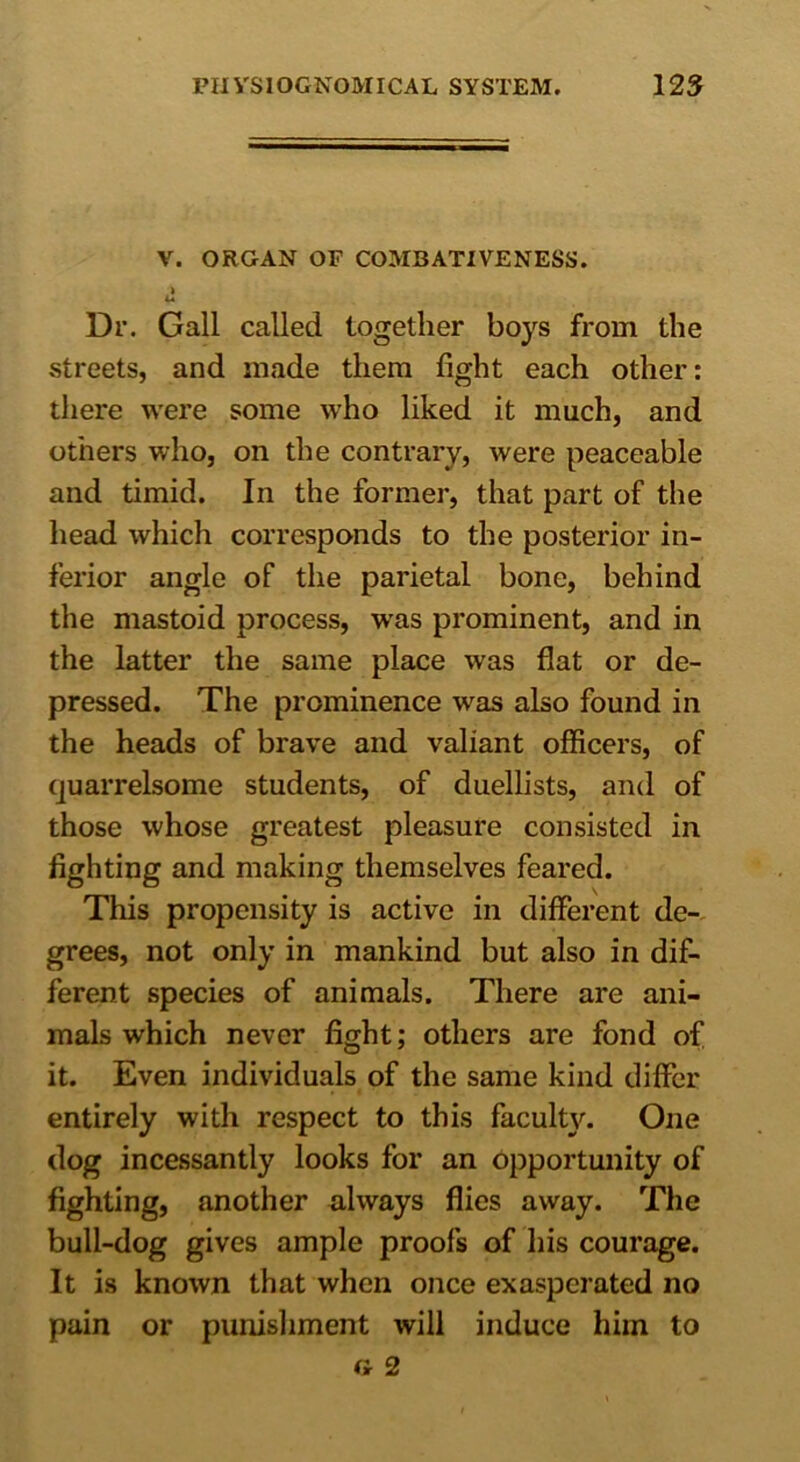 PHYSIOGNOMICAL SYSTEM. 123

V. ORGAN OF COMBATIVENESS.

Dr. Gall called together boys from the streets, and made them fight each other: there were some who liked it much, and others who, on the contrary, were peaceable and timid. In the former, that part of the head which corresponds to the posterior inferior angle of the parietal bone, behind the mastoid process, was prominent, and in the latter the same place was flat or depressed. The prominence was also found in the heads of brave and valiant officers, of quarrelsome students, of duellists, and of those whose greatest pleasure consisted in fighting and making themselves feared.

This propensity is active in different degrees, not only in mankind but also in different species of animals. There are animals which never fight; others are fond of it. Even individuals of the same kind differ entirely with respect to this faculty. One dog incessantly looks for an opportunity of fighting, another always flies away. The bull-dog gives ample proofs of his courage. It is known that when once exasperated no pain or punishment will induce him to

G 2